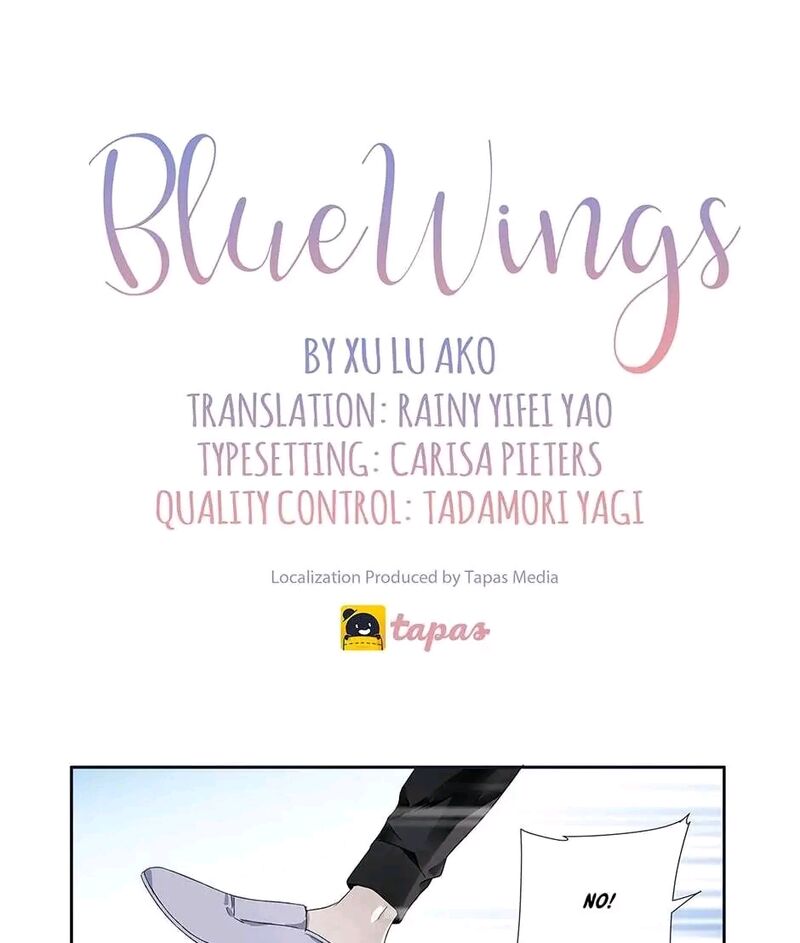 BlueWings

BY XU LU AKO
TRANSLATION: RAINY YIFEI YAO
TYPESETTING: CARISA PIETERS
QUALITY CONTROL: TADAMORI YAGI

Localization Produced by Tapas Media

tapas

NO!